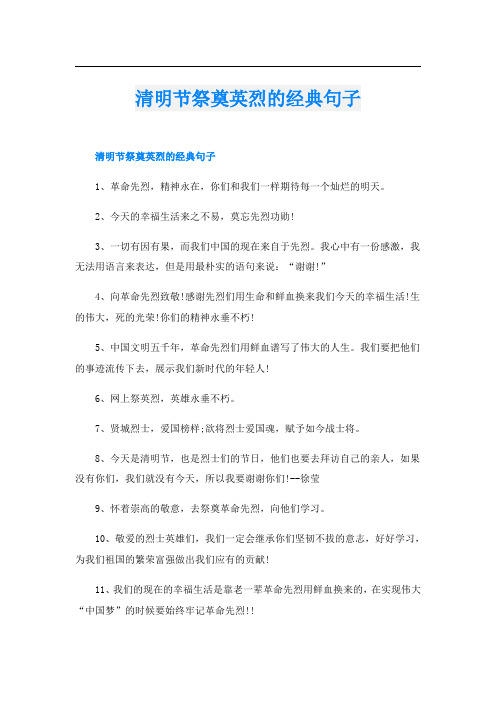 清明节祭奠英烈的经典句子

清明节祭奠英烈的经典句子

1、革命先烈，精神永在，你们和我们一样期待每一个灿烂的明天。

2、今天的幸福生活来之不易，莫忘先烈功勋!

3、一切有因有果，而我们中国的现在来自于先烈。我心中有一份感激，我无法用语言来表达，但是用最朴实的语句来说：“谢谢!”

4、向革命先烈致敬!感谢先烈们用生命和鲜血换来我们今天的幸福生活!生的伟大，死的光荣!你们的精神永垂不朽!

5、中国文明五千年，革命先烈们用鲜血谱写了伟大的人生。我们要把他们的事迹流传下去，展示我们新时代的年轻人!

6、网上祭英烈，英雄永垂不朽。

7、贤城烈士，爱国榜样;欲将烈士爱国魂，赋予如今战士将。

8、今天是清明节，也是烈士们的节日，他们也要去拜访自己的亲人，如果没有你们，我们就没有今天，所以我要谢谢你们!--徐莹

9、怀着崇高的敬意，去祭奠革命先烈，向他们学习。

10、敬爱的烈士英雄们，我们一定会继承你们坚韧不拔的意志，好好学习，为我们祖国的繁荣富强做出我们应有的贡献!

11、我们的现在的幸福生活是靠老一辈革命先烈用鲜血换来的，在实现伟大“中国梦”的时候要始终牢记革命先烈!!